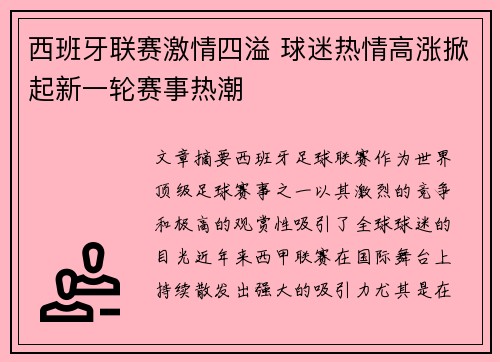 西班牙联赛激情四溢 球迷热情高涨掀起新一轮赛事热潮

文章摘要西班牙足球联赛作为世界顶级足球赛事之一以其激烈的竞争和极高的观赏性吸引了全球球迷的目光近年来西甲联赛在国际舞台上持续散发出强大的吸引力尤其是在